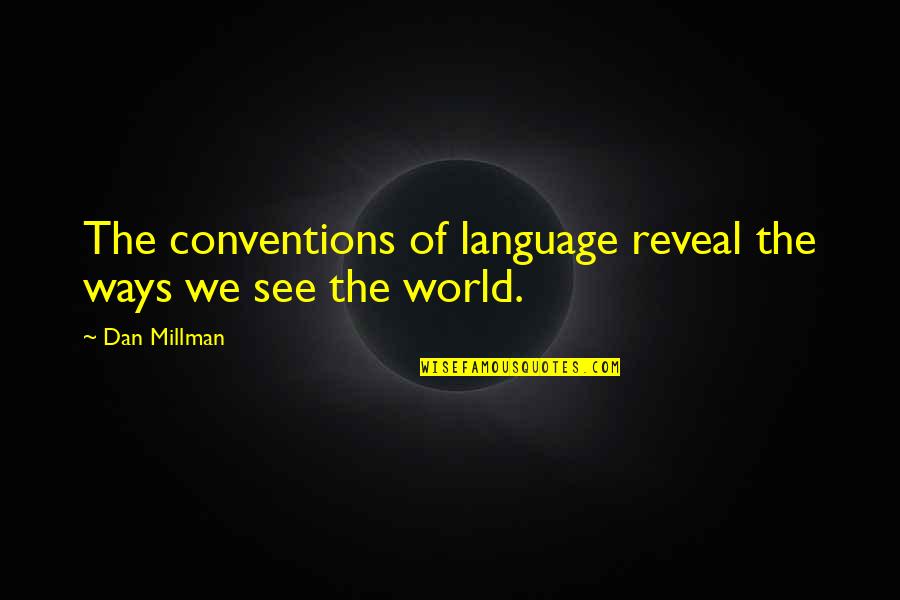 The conventions of language reveal the ways we see the world.

~ Dan Millman

WISEFAMOUSQUOTES.COM